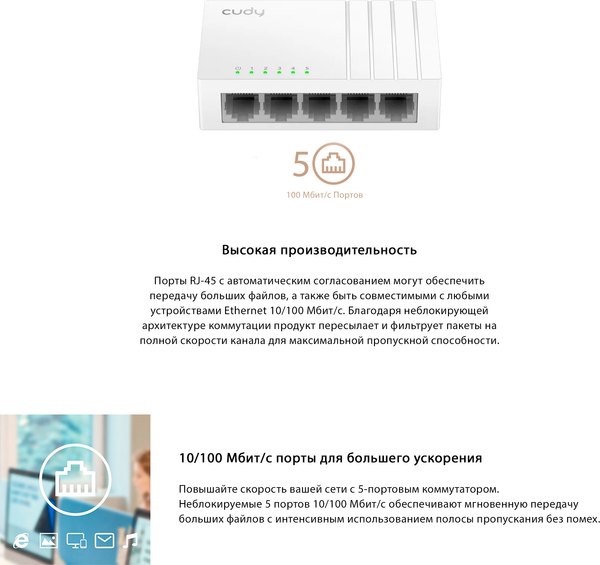 cudy

1 2 3 4 5

5

100 Мбит/с Портов

Высокая производительность

Порты RJ-45 с автоматическим согласованием могут обеспечить передачу больших файлов, а также быть совместимыми с любыми устройствами Ethernet 10/100 Мбит/с. Благодаря неблокирующей архитектуре коммутации продукт пересылает и фильтрует пакеты на полной скорости канала для максимальной пропускной способности.

10/100 Мбит/с порты для большего ускорения

Повышайте скорость вашей сети с 5-портовым коммутатором. Неблокируемые 5 портов 10/100 Мбит/с обеспечивают мгновенную передачу больших файлов с интенсивным использованием полосы пропускания без помех.